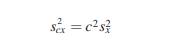 $s_{cx}^2 = c^2 s_x^2$